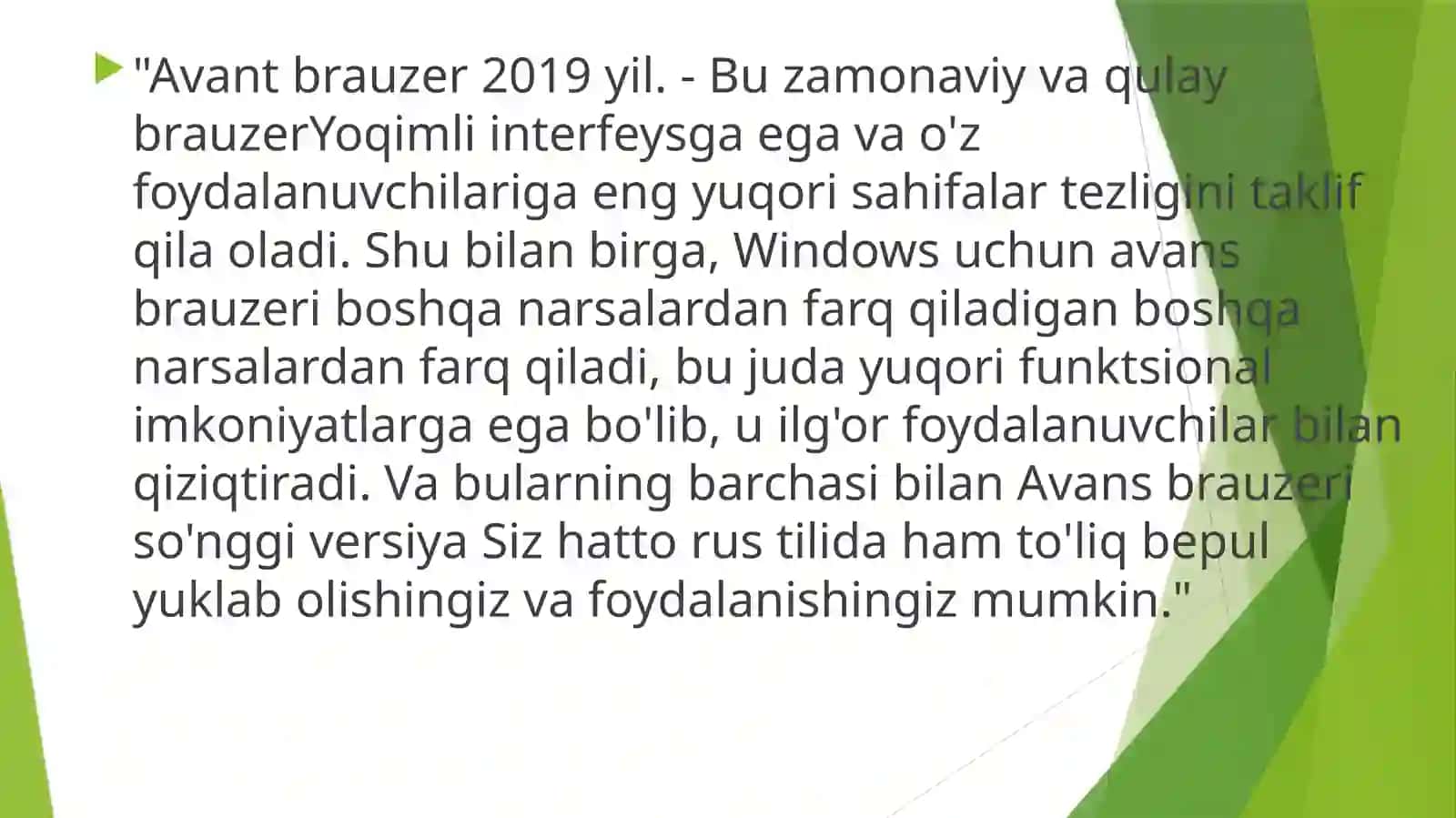 "Avant brauzer 2019 yil. - Bu zamonaviy va qulay brauzerYoqimli interfeysga ega va o'z foydalanuvchilariga eng yuqori sahifalar tezligini taklif qila oladi. Shu bilan birga, Windows uchun avans brauzeri boshqa narsalardan farq qiladigan boshqa narsalardan farq qiladi, bu juda yuqori funktsional imkoniyatlarga ega bo'lib, u ilg'or foydalanuvchilar bilan qiziqtiradi. Va bularning barchasi bilan Avans brauzeri so'nggi versiya Siz hatto rus tilida ham to'liq bepul yuklab olishingiz va foydalanishingiz mumkin."